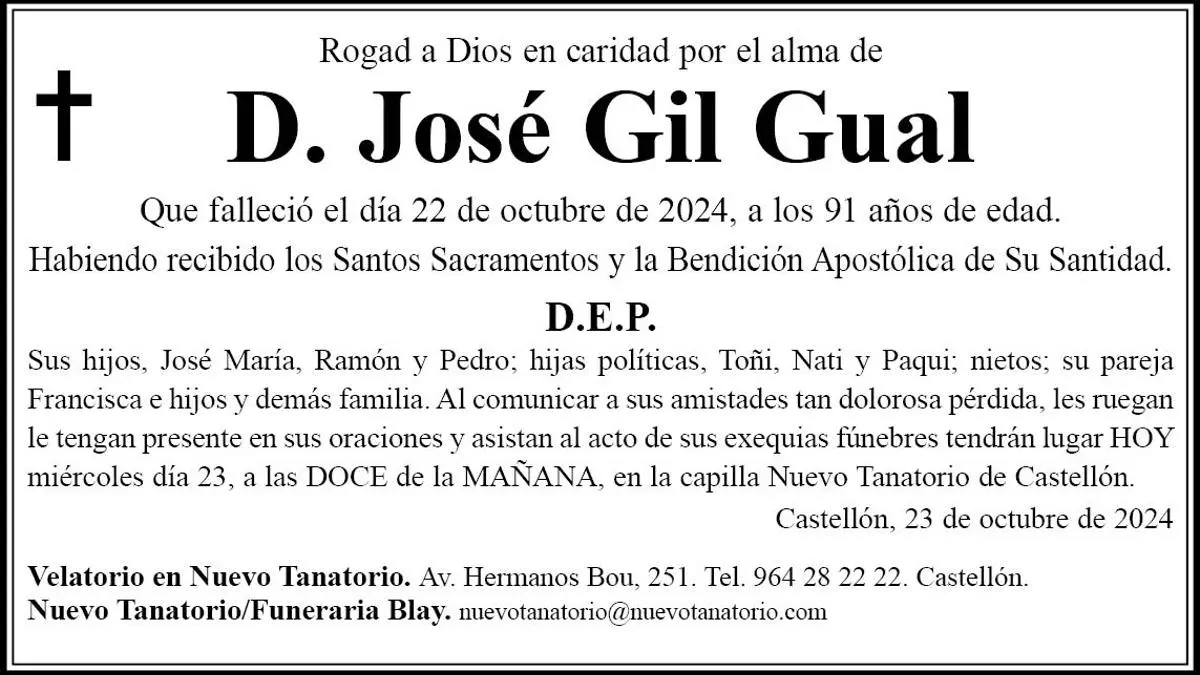 Rogad a Dios en caridad por el alma de

D. José Gil Gual

Que falleció el día 22 de octubre de 2024, a los 91 años de edad.

Habiendo recibido los Santos Sacramentos y la Bendición Apostólica de Su Santidad.

D.E.P.

Sus hijos, José María, Ramón y Pedro; hijas políticas, Toñi, Nati y Paqui; nietos; su pareja Francisca e hijos y demás familia. Al comunicar a sus amistades tan dolorosa pérdida, les ruegan le tengan presente en sus oraciones y asistan al acto de sus exequias fúnebres tendrán lugar HOY miércoles día 23, a las DOCE de la MAÑANA, en la capilla Nuevo Tanatorio de Castellón.

Castellón, 23 de octubre de 2024

Velatorio en Nuevo Tanatorio. Av. Hermanos Bou, 251. Tel. 964 28 22 22. Castellón.
Nuevo Tanatorio/Funeraria Blay. nuevotanatorio@nuevotanatorio.com